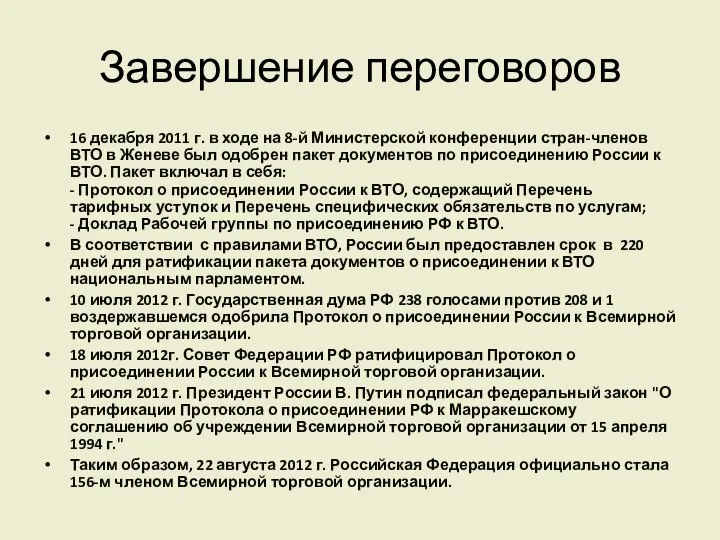 Завершение переговоров

• 16 декабря 2011 г. в ходе на 8-й Министерской конференции стран-членов ВТО в Женеве был одобрен пакет документов по присоединению России к ВТО. Пакет включал в себя:
- Протокол о присоединении России к ВТО, содержащий Перечень тарифных уступок и Перечень специфических обязательств по услугам;
- Доклад Рабочей группы по присоединению РФ к ВТО.
• В соответствии с правилами ВТО, России был предоставлен срок в 220 дней для ратификации пакета документов о присоединении к ВТО национальным парламентом.
• 10 июля 2012 г. Государственная дума РФ 238 голосами против 208 и 1 воздержавшемся одобрила Протокол о присоединении России к Всемирной торговой организации.
• 18 июля 2012г. Совет Федерации РФ ратифицировал Протокол о присоединении России к Всемирной торговой организации.
• 21 июля 2012 г. Президент России В. Путин подписал федеральный закон "О ратификации Протокола о присоединении РФ к Марракешскому соглашению об учреждении Всемирной торговой организации от 15 апреля 1994 г."
• Таким образом, 22 августа 2012 г. Российская Федерация официально стала 156-м членом Всемирной торговой организации.